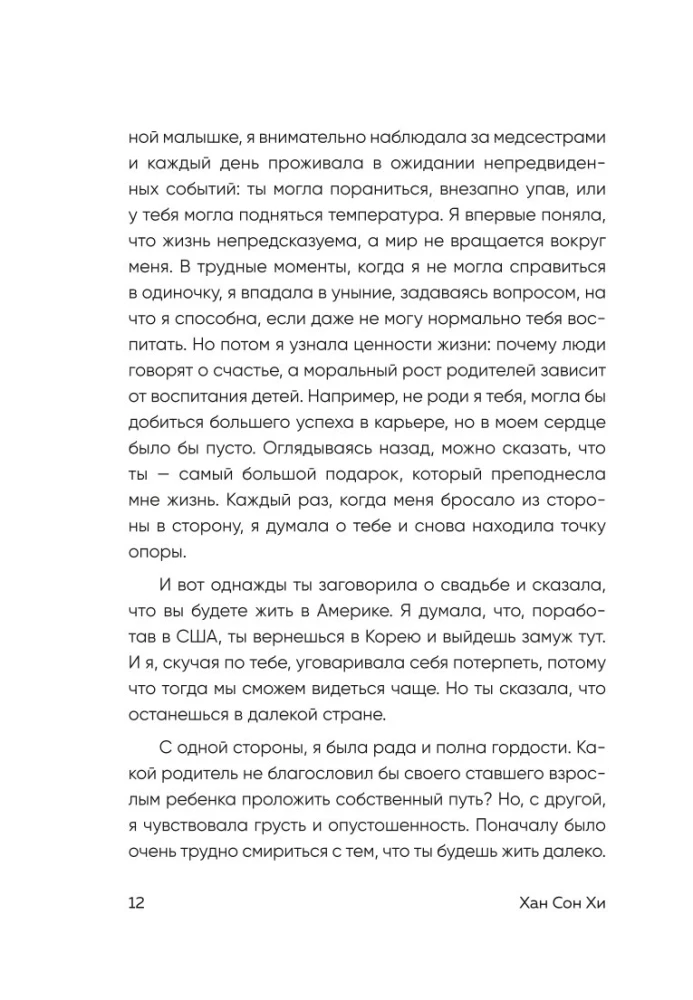 ной малышке, я внимательно наблюдала за медсестрами и каждый день проживала в ожидании непредвиденных событий: ты могла пораниться, внезапно упав, или у тебя могла подняться температура. Я впервые поняла, что жизнь непредсказуема, а мир не вращается вокруг меня. В трудные моменты, когда я не могла справиться в одиночку, я впадала в уныние, задаваясь вопросом, на что я способна, если даже не могу нормально тебя воспитать. Но потом я узнала ценности жизни: почему люди говорят о счастье, а моральный рост родителей зависит от воспитания детей. Например, не роди я тебя, могла бы добиться большего успеха в карьере, но в моем сердце было бы пусто. Оглядываясь назад, можно сказать, что ты — самый большой подарок, который преподнесла мне жизнь. Каждый раз, когда меня бросало из стороны в сторону, я думала о тебе и снова находила точку опоры.

И вот однажды ты заговорила о свадьбе и сказала, что вы будете жить в Америке. Я думала, что, поработав в США, ты вернешься в Корею и выйдешь замуж тут. И я, скучая по тебе, уговаривала себя потерпеть, потому что тогда мы сможем видеться чаще. Но ты сказала, что останешься в далекой стране.

С одной стороны, я была рада и полна гордости. Какой родитель не благословил бы своего ставшего взрослым ребенка проложить собственный путь? Но, с другой, я чувствовала грусть и опустошенность. Поначалу было очень трудно смириться с тем, что ты будешь жить далеко.

12

Хан Сон Хи